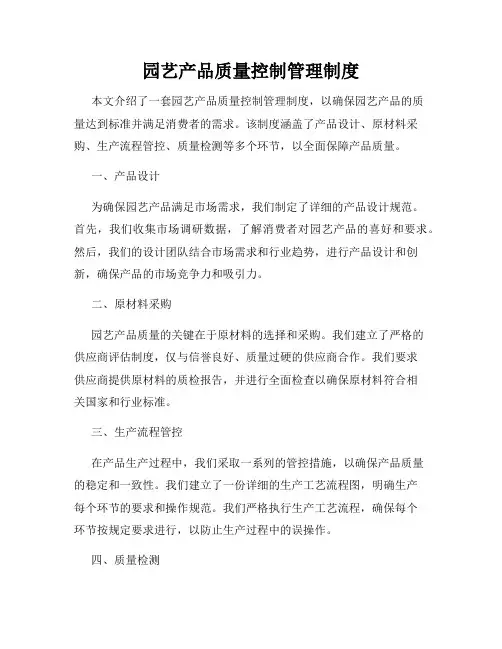 园艺产品质量控制管理制度

本文介绍了一套园艺产品质量控制管理制度，以确保园艺产品的质量达到标准并满足消费者的需求。该制度涵盖了产品设计、原材料采购、生产流程管控、质量检测等多个环节，以全面保障产品质量。

一、产品设计

为确保园艺产品满足市场需求，我们制定了详细的产品设计规范。首先，我们收集市场调研数据，了解消费者对园艺产品的喜好和要求。然后，我们的设计团队结合市场需求和行业趋势，进行产品设计和创新，确保产品的市场竞争力和吸引力。

二、原材料采购

园艺产品质量的关键在于原材料的选择和采购。我们建立了严格的供应商评估制度，仅与信誉良好、质量过硬的供应商合作。我们要求供应商提供原材料的质检报告，并进行全面检查以确保原材料符合相关国家和行业标准。

三、生产流程管控

在产品生产过程中，我们采取一系列的管控措施，以确保产品质量的稳定和一致性。我们建立了一份详细的生产工艺流程图，明确生产每个环节的要求和操作规范。我们严格执行生产工艺流程，确保每个环节按规定要求进行，以防止生产过程中的误操作。

四、质量检测